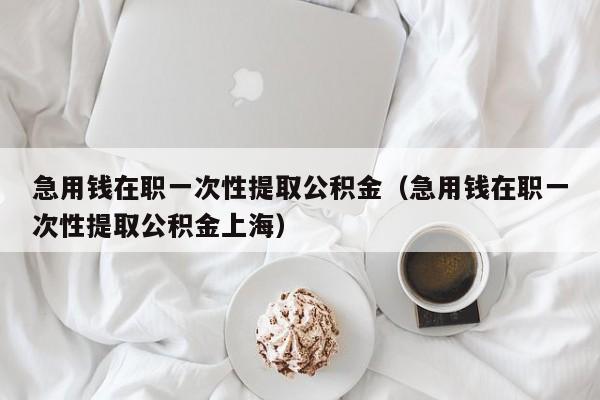 急用钱在职一次性提取公积金（急用钱在职一次性提取公积金上海）